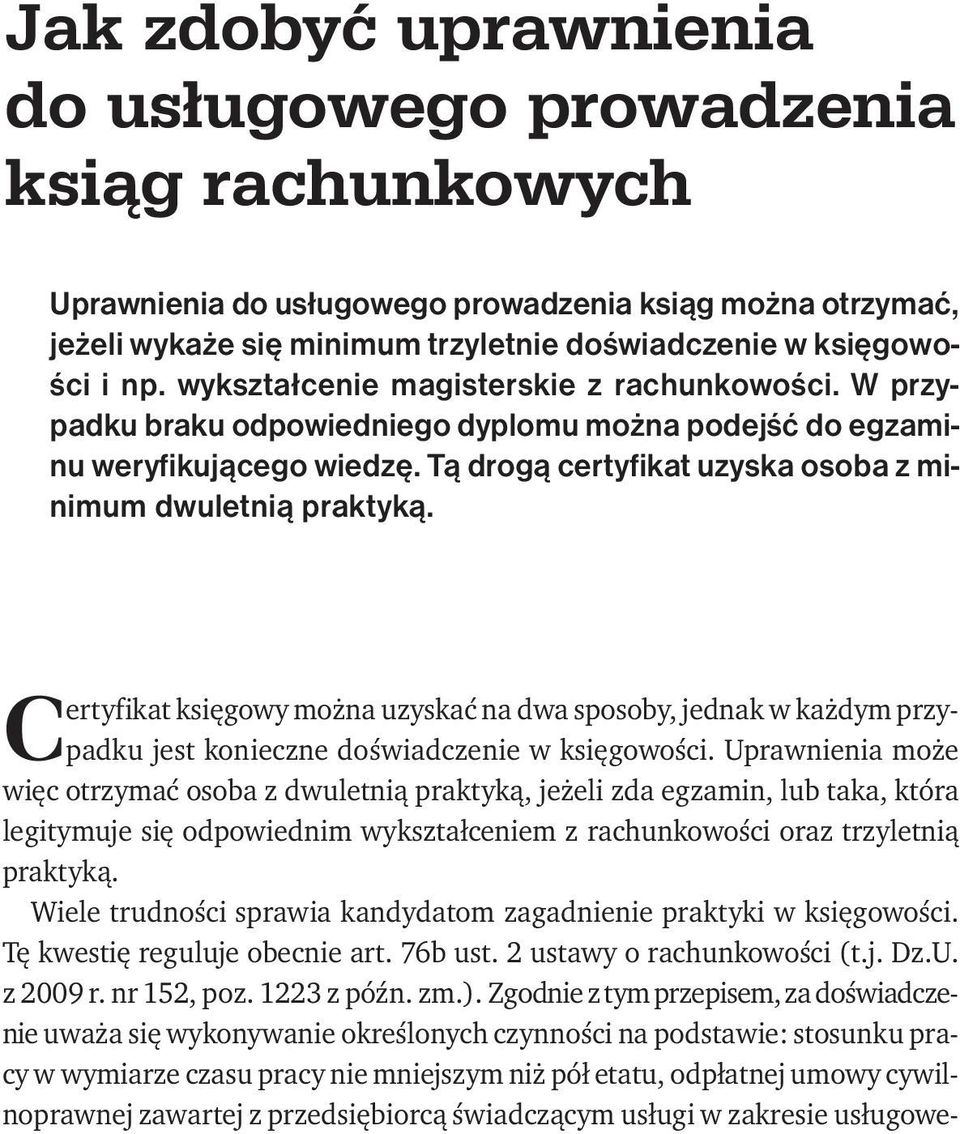 Jak zdobyć uprawnienia do usługowego prowadzenia ksiąg rachunkowych

Uprawnienia do usługowego prowadzenia ksiąg można otrzymać, jeżeli wykaże się minimum trzyletnie doświadczenie w księgowości i np. wykształcenie magisterskie z rachunkowości. W przypadku braku odpowiedniego dyplomu można podejść do egzaminu weryfikującego wiedzę. Tą drogą certyfikat uzyska osoba z minimum dwuletnią praktyką.

Certyfikat księgowy można uzyskać na dwa sposoby, jednak w każdym przypadku jest konieczne doświadczenie w księgowości. Uprawnienia może więc otrzymać osoba z dwuletnią praktyką, jeżeli zda egzamin, lub taka, która legitymuje się odpowiednim wykształceniem z rachunkowości oraz trzyletnią praktyką.

Wiele trudności sprawia kandydatom zagadnienie praktyki w księgowości. Tę kwestię reguluje obecnie art. 76b ust. 2 ustawy o rachunkowości (t.j. Dz.U. z 2009 r. nr 152, poz. 1223 z późn. zm.). Zgodnie z tym przepisem, za doświadczenie uważa się wykonywanie określonych czynności na podstawie: stosunku pracy w wymiarze czasu pracy nie mniejszym niż pół etatu, odpłatnej umowy cywilnoprawnej zawartej z przedsiębiorcą świadczącym usługi w zakresie usługowe-